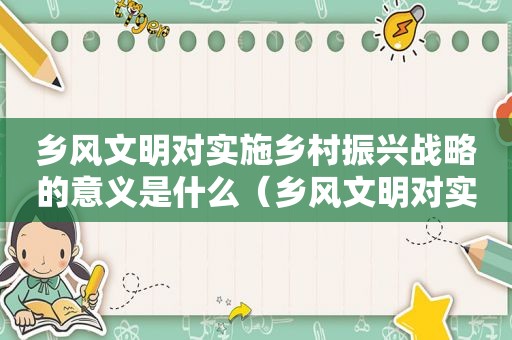 乡风文明对实施乡村振兴战略的意义是什么（乡风文明对实